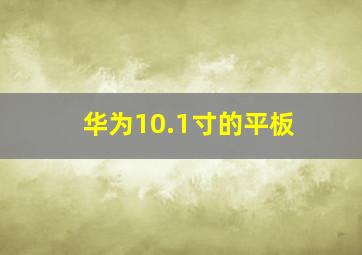 华为10.1寸的平板